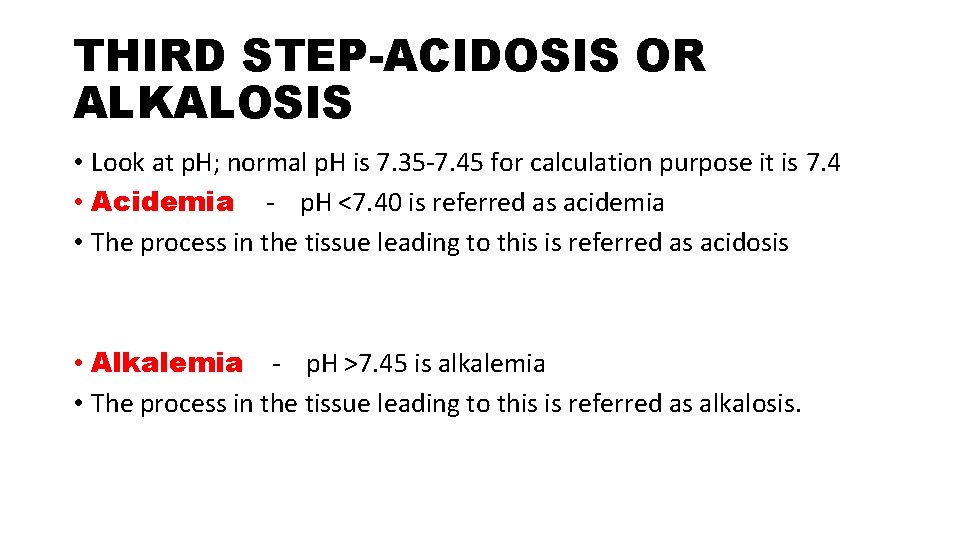 THIRD STEP-ACIDOSIS OR ALKALOSIS

• Look at pH; normal pH is 7.35-7.45 for calculation purpose it is 7.4
• Acidemia - pH <7.40 is referred as acidemia
• The process in the tissue leading to this is referred as acidosis

• Alkalemia - pH >7.45 is alkalemia
• The process in the tissue leading to this is referred as alkalosis.